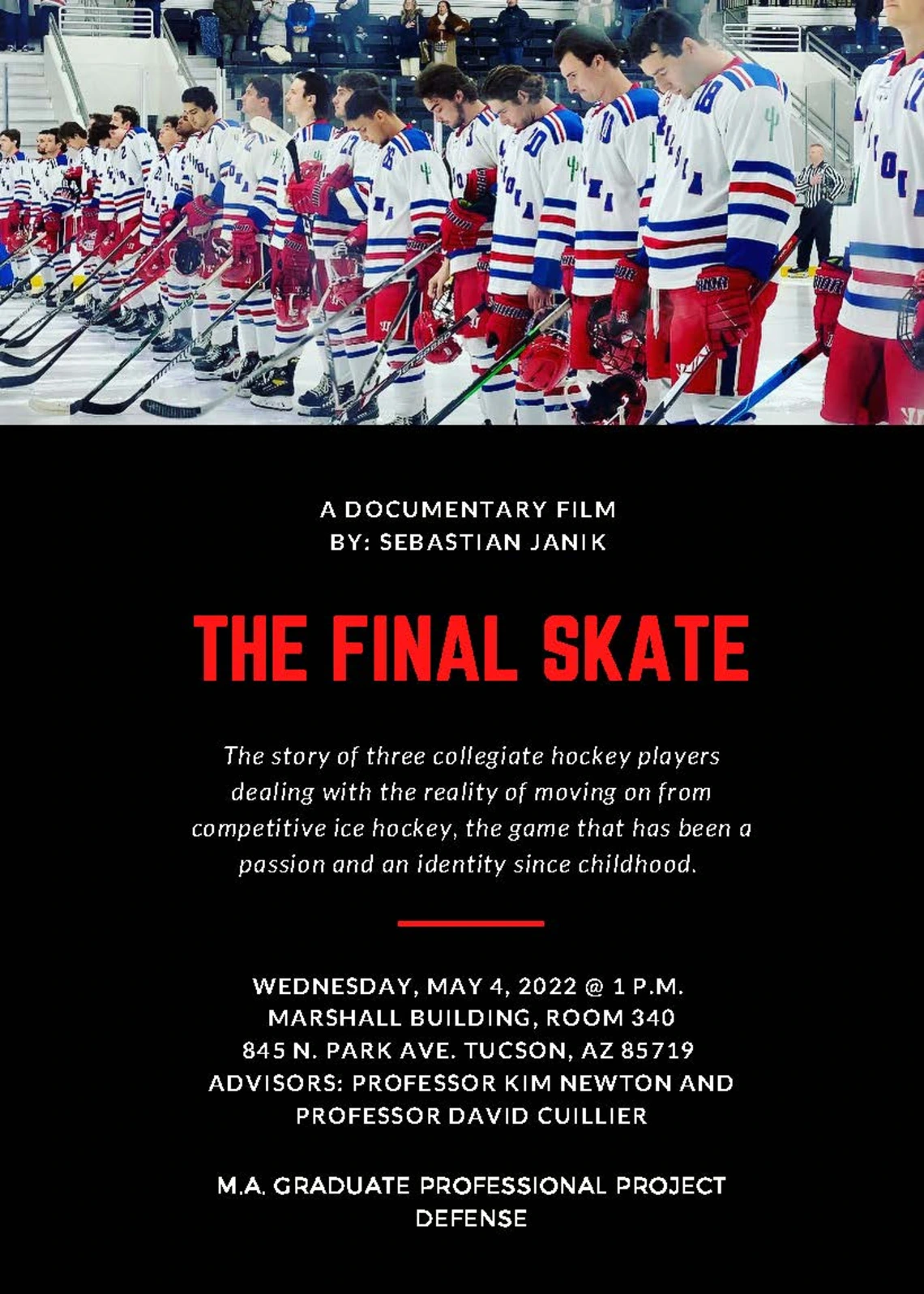 A DOCUMENTARY FILM
BY: SEBASTIAN JANIK

THE FINAL SKATE

The story of three collegiate hockey players dealing with the reality of moving on from competitive ice hockey, the game that has been a passion and an identity since childhood.

WEDNESDAY, MAY 4, 2022 @ 1 P.M.
MARSHALL BUILDING, ROOM 340
845 N. PARK AVE. TUCSON, AZ 85719
ADVISORS: PROFESSOR KIM NEWTON AND PROFESSOR DAVID CUILLIER

M.A. GRADUATE PROFESSIONAL PROJECT DEFENSE